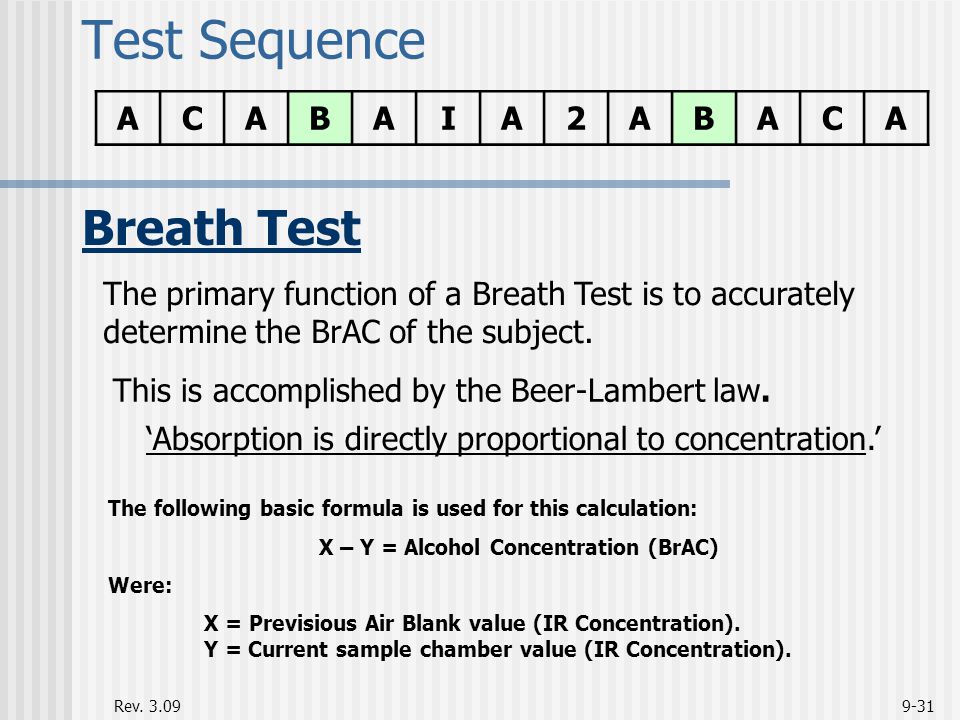 Test Sequence

| A | C | A | B | A | I | A | 2 | A | B | A | C | A |
|---|---|---|---|---|---|---|---|---|---|---|---|---|

Breath Test

The primary function of a Breath Test is to accurately determine the BrAC of the subject.

This is accomplished by the Beer-Lambert law.

‘Absorption is directly proportional to concentration.’

The following basic formula is used for this calculation:

X – Y = Alcohol Concentration (BrAC)

Were:

X = Previsious Air Blank value (IR Concentration).
Y = Current sample chamber value (IR Concentration).

Rev. 3.09

9-31